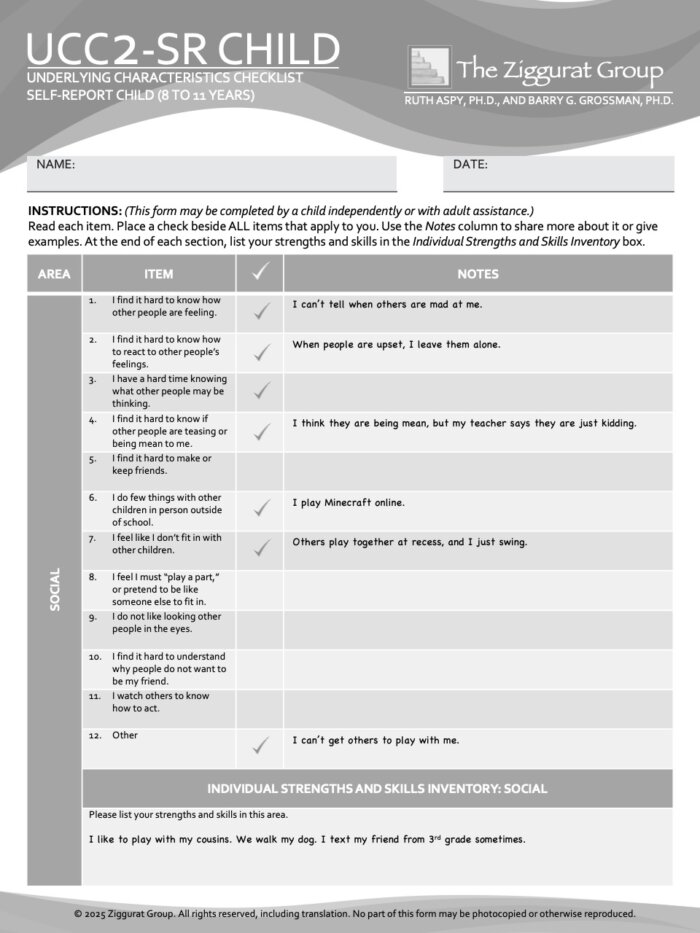 UCC2-SR CHILD
UNDERLYING CHARACTERISTICS CHECKLIST
SELF-REPORT CHILD (8 TO 11 YEARS)

The Ziggurat Group
RUTH ASPY, PH.D., AND BARRY G. GROSSMAN, PH.D.

NAME:

DATE:

INSTRUCTIONS: (This form may be completed by a child independently or with adult assistance.)
Read each item. Place a check beside ALL items that apply to you. Use the Notes column to share more about it or give examples. At the end of each section, list your strengths and skills in the Individual Strengths and Skills Inventory box.

| AREA | ITEM | ✓ | NOTES |
|---|---|---|---|
| SOCIAL | 1. I find it hard to know how other people are feeling. | ✓ | I can't tell when others are mad at me. |
| | 2. I find it hard to know how to react to other people's feelings. | ✓ | When people are upset, I leave them alone. |
| | 3. I have a hard time knowing what other people may be thinking. | ✓ | |
| | 4. I find it hard to know if other people are teasing or being mean to me. | ✓ | I think they are being mean, but my teacher says they are just kidding. |
| | 5. I find it hard to make or keep friends. | | |
| | 6. I do few things with other children in person outside of school. | ✓ | I play Minecraft online. |
| | 7. I feel like I don't fit in with other children. | ✓ | Others play together at recess, and I just swing. |
| | 8. I feel I must "play a part," or pretend to be like someone else to fit in. | | |
| | 9. I do not like looking other people in the eyes. | | |
| | 10. I find it hard to understand why people do not want to be my friend. | | |
| | 11. I watch others to know how to act. | | |
| | 12. Other | ✓ | I can't get others to play with me. |

INDIVIDUAL STRENGTHS AND SKILLS INVENTORY: SOCIAL
Please list your strengths and skills in this area.
I like to play with my cousins. We walk my dog. I text my friend from 3rd grade sometimes.

© 2025 Ziggurat Group. All rights reserved, including translation. No part of this form may be photocopied or otherwise reproduced.